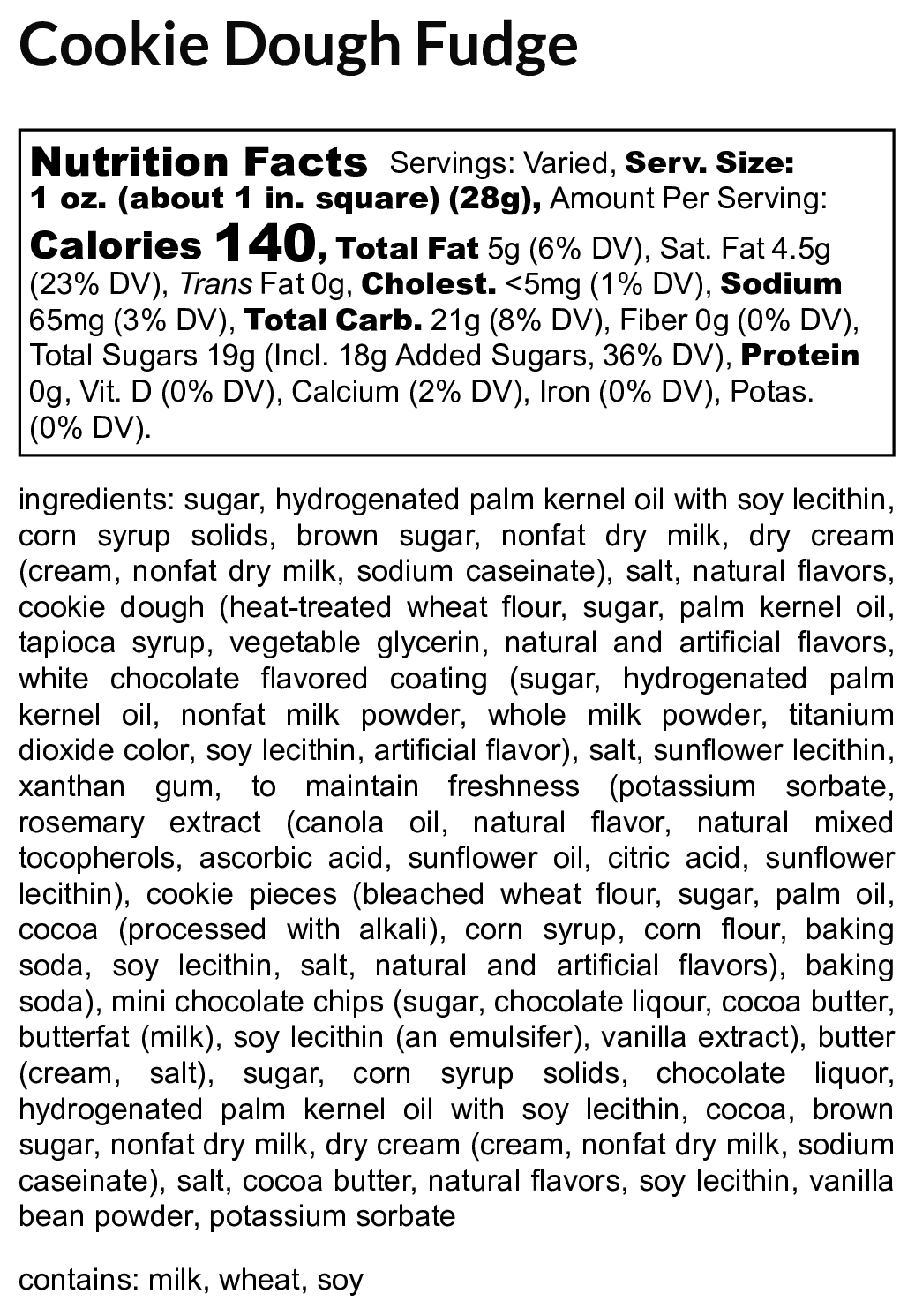 Cookie Dough Fudge

Nutrition Facts Servings: Varied, Serv. Size: 1 oz. (about 1 in. square) (28g), Amount Per Serving: Calories 140, Total Fat 5g (6% DV), Sat. Fat 4.5g (23% DV), Trans Fat 0g, Cholest. <5mg (1% DV), Sodium 65mg (3% DV), Total Carb. 21g (8% DV), Fiber 0g (0% DV), Total Sugars 19g (Incl. 18g Added Sugars, 36% DV), Protein 0g, Vit. D (0% DV), Calcium (2% DV), Iron (0% DV), Potas. (0% DV).

ingredients: sugar, hydrogenated palm kernel oil with soy lecithin, corn syrup solids, brown sugar, nonfat dry milk, dry cream (cream, nonfat dry milk, sodium caseinate), salt, natural flavors, cookie dough (heat-treated wheat flour, sugar, palm kernel oil, tapioca syrup, vegetable glycerin, natural and artificial flavors, white chocolate flavored coating (sugar, hydrogenated palm kernel oil, nonfat milk powder, whole milk powder, titanium dioxide color, soy lecithin, artificial flavor), salt, sunflower lecithin, xanthan gum, to maintain freshness (potassium sorbate, rosemary extract (canola oil, natural flavor, natural mixed tocopherols, ascorbic acid, sunflower oil, citric acid, sunflower lecithin), cookie pieces (bleached wheat flour, sugar, palm oil, cocoa (processed with alkali), corn syrup, corn flour, baking soda, soy lecithin, salt, natural and artificial flavors), baking soda), mini chocolate chips (sugar, chocolate liqour, cocoa butter, butterfat (milk), soy lecithin (an emulsifer), vanilla extract), butter (cream, salt), sugar, corn syrup solids, chocolate liquor, hydrogenated palm kernel oil with soy lecithin, cocoa, brown sugar, nonfat dry milk, dry cream (cream, nonfat dry milk, sodium caseinate), salt, cocoa butter, natural flavors, soy lecithin, vanilla bean powder, potassium sorbate

contains: milk, wheat, soy